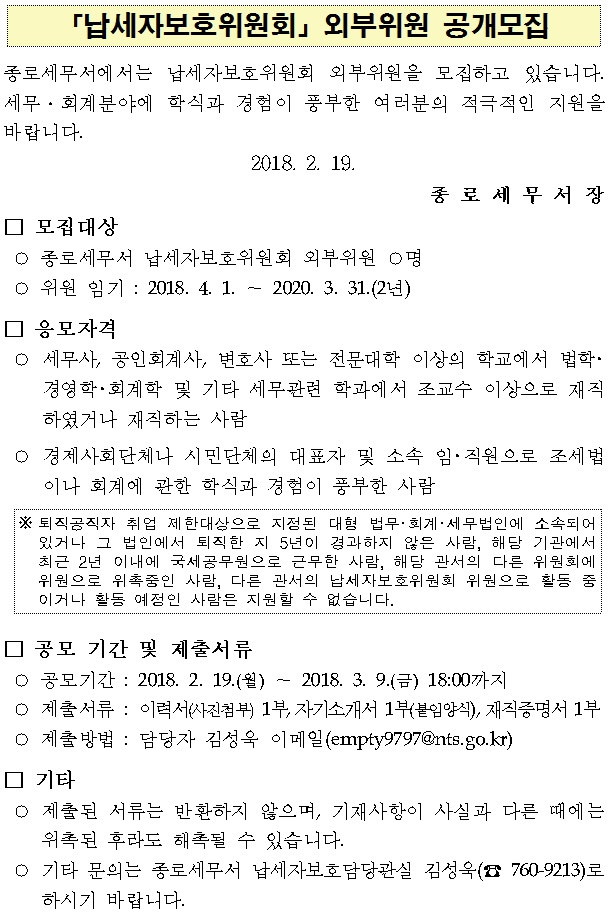 「납세자보호위원회」 외부위원 공개모집

종로세무서에서는 납세자보호위원회 외부위원을 모집하고 있습니다. 세무·회계분야에 학식과 경험이 풍부한 여러분의 적극적인 지원을 바랍니다.

2018. 2. 19.

종 로 세 무 서 장

□ 모집대상

○ 종로세무서 납세자보호위원회 외부위원 ○명

○ 위원 임기 : 2018. 4. 1. ~ 2020. 3. 31.(2년)

□ 응모자격

○ 세무사, 공인회계사, 변호사 또는 전문대학 이상의 학교에서 법학·경영학·회계학 및 기타 세무관련 학과에서 조교수 이상으로 재직하였거나 재직하는 사람

○ 경제사회단체나 시민단체의 대표자 및 소속 임·직원으로 조세법이나 회계에 관한 학식과 경험이 풍부한 사람

※ 퇴직공직자 취업 제한대상으로 지정된 대형 법무·회계·세무법인에 소속되어 있거나 그 법인에서 퇴직한 지 5년이 경과하지 않은 사람, 해당 기관에서 최근 2년 이내에 국세공무원으로 근무한 사람, 해당 관서의 다른 위원회에 위원으로 위촉중인 사람, 다른 관서의 납세자보호위원회 위원으로 활동 중이거나 활동 예정인 사람은 지원할 수 없습니다.

□ 공모 기간 및 제출서류

○ 공모기간 : 2018. 2. 19.(월) ~ 2018. 3. 9.(금) 18:00까지

○ 제출서류 : 이력서(사진첨부) 1부, 자기소개서 1부(붙임양식), 재직증명서 1부

○ 제출방법 : 담당자 김성욱 이메일(empty9797@nts.go.kr)

□ 기타

○ 제출된 서류는 반환하지 않으며, 기재사항이 사실과 다른 때에는 위촉된 후라도 해촉될 수 있습니다.

○ 기타 문의는 종로세무서 납세자보호담당관실 김성욱(☎ 760-9213)로 하시기 바랍니다.